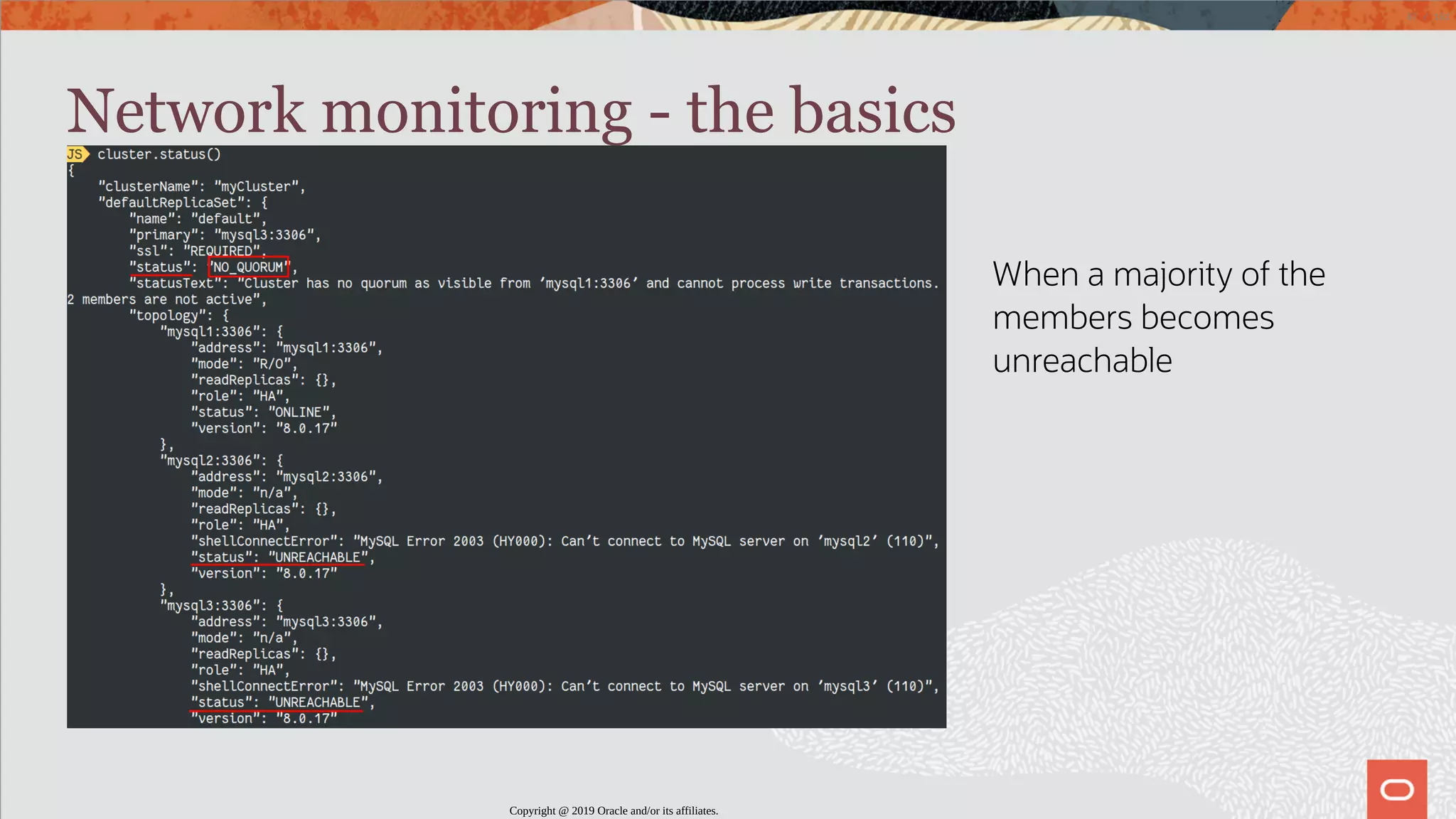 Network monitoring - the basics

JS cluster.status()
{
"clusterName": "myCluster",
"defaultReplicaSet": {
"name": "default",
"primary": "mysql3:3306",
"ssl": "REQUIRED",
"status": "NO_QUORUM",
"statusText": "Cluster has no quorum as visible from 'mysql1:3306' and cannot process write transactions. 2 members are not active",
"topology": {
"mysql1:3306": {
"address": "mysql1:3306",
"mode": "R/O",
"readReplicas": {},
"role": "HA",
"status": "ONLINE",
"version": "8.0.17"
},
"mysql2:3306": {
"address": "mysql2:3306",
"mode": "n/a",
"readReplicas": {},
"role": "HA",
"shellConnectError": "MySQL Error 2003 (HY000): Can't connect to MySQL server on 'mysql2' (110)",
"status": "UNREACHABLE",
"version": "8.0.17"
},
"mysql3:3306": {
"address": "mysql3:3306",
"mode": "n/a",
"readReplicas": {},
"role": "HA",
"shellConnectError": "MySQL Error 2003 (HY000): Can't connect to MySQL server on 'mysql3' (110)",
"status": "UNREACHABLE",
"version": "8.0.17"

When a majority of the members becomes unreachable

Copyright @ 2019 Oracle and/or its affiliates.